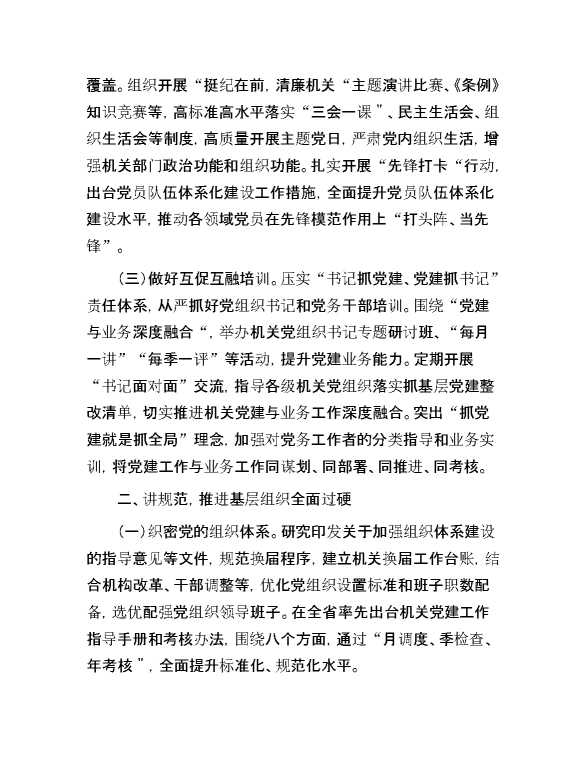 覆盖。组织开展“挺纪在前，清廉机关“主题演讲比赛、《条例》知识竞赛等，高标准高水平落实“三会一课”、民主生活会、组织生活会等制度，高质量开展主题党日，严肃党内组织生活，增强机关部门政治功能和组织功能。扎实开展“先锋打卡“行动，出台党员队伍体系化建设工作措施，全面提升党员队伍体系化建设水平，推动各领域党员在先锋模范作用上“打头阵、当先锋”。

（三）做好互促互融培训。压实“书记抓党建、党建抓书记”责任体系，从严抓好党组织书记和党务干部培训。围绕“党建与业务深度融合“，举办机关党组织书记专题研讨班、“每月一讲”“每季一评”等活动，提升党建业务能力。定期开展“书记面对面”交流，指导各级机关党组织落实抓基层党建整改清单，切实推进机关党建与业务工作深度融合。突出“抓党建就是抓全局”理念，加强对党务工作者的分类指导和业务实训，将党建工作与业务工作同谋划、同部署、同推进、同考核。

二、讲规范，推进基层组织全面过硬

（一）织密党的组织体系。研究印发关于加强组织体系建设的指导意见等文件，规范换届程序，建立机关换届工作台账，结合机构改革、干部调整等，优化党组织设置标准和班子职数配备，选优配强党组织领导班子。在全省率先出台机关党建工作指导手册和考核办法，围绕八个方面，通过“月调度、季检查、年考核”，全面提升标准化、规范化水平。